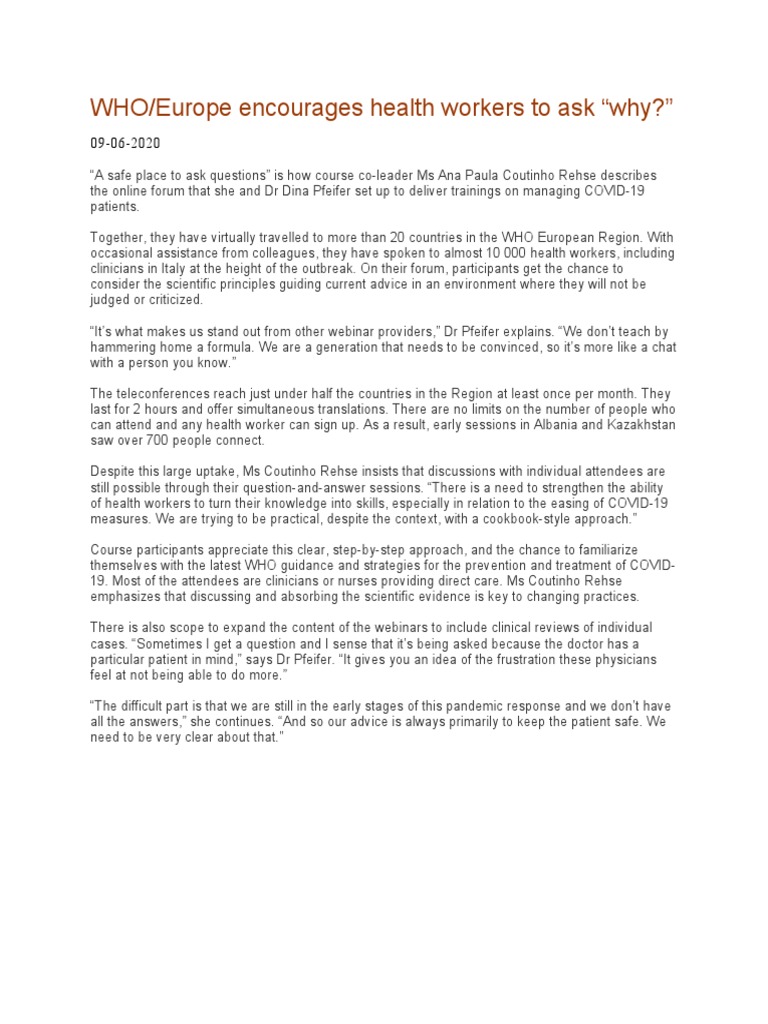 WHO/Europe encourages health workers to ask “why?”

09-06-2020

“A safe place to ask questions” is how course co-leader Ms Ana Paula Coutinho Rehse describes the online forum that she and Dr Dina Pfeifer set up to deliver trainings on managing COVID-19 patients.

Together, they have virtually travelled to more than 20 countries in the WHO European Region. With occasional assistance from colleagues, they have spoken to almost 10 000 health workers, including clinicians in Italy at the height of the outbreak. On their forum, participants get the chance to consider the scientific principles guiding current advice in an environment where they will not be judged or criticized.

“It’s what makes us stand out from other webinar providers,” Dr Pfeifer explains. “We don’t teach by hammering home a formula. We are a generation that needs to be convinced, so it’s more like a chat with a person you know.”

The teleconferences reach just under half the countries in the Region at least once per month. They last for 2 hours and offer simultaneous translations. There are no limits on the number of people who can attend and any health worker can sign up. As a result, early sessions in Albania and Kazakhstan saw over 700 people connect.

Despite this large uptake, Ms Coutinho Rehse insists that discussions with individual attendees are still possible through their question-and-answer sessions. “There is a need to strengthen the ability of health workers to turn their knowledge into skills, especially in relation to the easing of COVID-19 measures. We are trying to be practical, despite the context, with a cookbook-style approach.”

Course participants appreciate this clear, step-by-step approach, and the chance to familiarize themselves with the latest WHO guidance and strategies for the prevention and treatment of COVID-19. Most of the attendees are clinicians or nurses providing direct care. Ms Coutinho Rehse emphasizes that discussing and absorbing the scientific evidence is key to changing practices.

There is also scope to expand the content of the webinars to include clinical reviews of individual cases. “Sometimes I get a question and I sense that it’s being asked because the doctor has a particular patient in mind,” says Dr Pfeifer. “It gives you an idea of the frustration these physicians feel at not being able to do more.”

“The difficult part is that we are still in the early stages of this pandemic response and we don’t have all the answers,” she continues. “And so our advice is always primarily to keep the patient safe. We need to be very clear about that.”